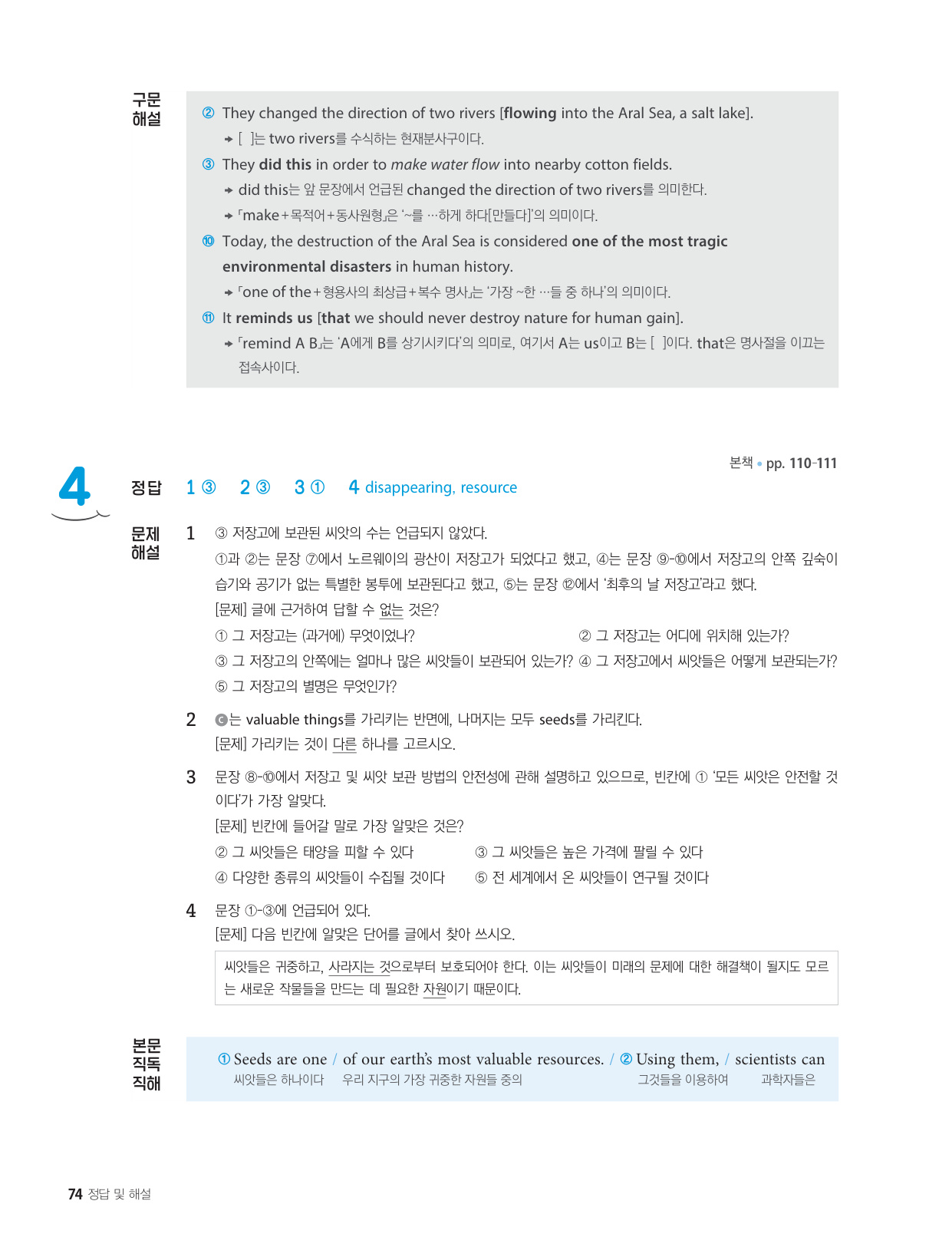 구문 해설

② They changed the direction of two rivers [flowing into the Aral Sea, a salt lake].
→ [ ]는 two rivers를 수식하는 현재분사구이다.

③ They did this in order to make water flow into nearby cotton fields.
→ did this는 앞 문장에서 언급된 changed the direction of two rivers를 의미한다.
→ 「make+목적어+동사원형」은 '~를 …하게 하다[만들다]'의 의미이다.

⑩ Today, the destruction of the Aral Sea is considered one of the most tragic environmental disasters in human history.
→ 「one of the+형용사의 최상급+복수 명사」는 '가장 ~한 …들 중 하나'의 의미이다.

⑪ It reminds us [that we should never destroy nature for human gain].
→ 「remind A B」는 'A에게 B를 상기시키다'의 의미로, 여기서 A는 us이고 B는 [ ]이다. that은 명사절을 이끄는 접속사이다.

본책 • pp. 110-111

4

정답 1 ③ 2 ③ 3 ① 4 disappearing, resource

문제 해설

1 ③ 저장고에 보관된 씨앗의 수는 언급되지 않았다.
①과 ②는 문장 ⑦에서 노르웨이의 광산이 저장고가 되었다고 했고, ④는 문장 ⑨-⑩에서 저장고의 안쪽 깊숙이 습기와 공기가 없는 특별한 봉투에 보관된다고 했고, ⑤는 문장 ⑫에서 '최후의 날 저장고'라고 했다.
[문제] 글에 근거하여 답할 수 없는 것은?
① 그 저장고는 (과거에) 무엇이었나?
② 그 저장고는 어디에 위치해 있는가?
③ 그 저장고의 안쪽에는 얼마나 많은 씨앗들이 보관되어 있는가?
④ 그 저장고에서 씨앗들은 어떻게 보관되는가?
⑤ 그 저장고의 별명은 무엇인가?

2 ⓒ는 valuable things를 가리키는 반면에, 나머지는 모두 seeds를 가리킨다.
[문제] 가리키는 것이 다른 하나를 고르시오.

3 문장 ⑧-⑩에서 저장고 및 씨앗 보관 방법의 안전성에 관해 설명하고 있으므로, 빈칸에 ① '모든 씨앗은 안전할 것이다'가 가장 알맞다.
[문제] 빈칸에 들어갈 말로 가장 알맞은 것은?
② 그 씨앗들은 태양을 피할 수 있다
③ 그 씨앗들은 높은 가격에 팔릴 수 있다
④ 다양한 종류의 씨앗들이 수집될 것이다
⑤ 전 세계에서 온 씨앗들이 연구될 것이다

4 문장 ①-③에 언급되어 있다.
[문제] 다음 빈칸에 알맞은 단어를 글에서 찾아 쓰시오.

씨앗들은 귀중하고, 사라지는 것으로부터 보호되어야 한다. 이는 씨앗들이 미래의 문제에 대한 해결책이 될지도 모르는 새로운 작물들을 만드는 데 필요한 자원이기 때문이다.

본문 직독 직해

① Seeds are one / of our earth's most valuable resources. / ② Using them, / scientists can
씨앗들은 하나이다 우리 지구의 가장 귀중한 자원들 중의 그것들을 이용하여 과학자들은

74 정답 및 해설